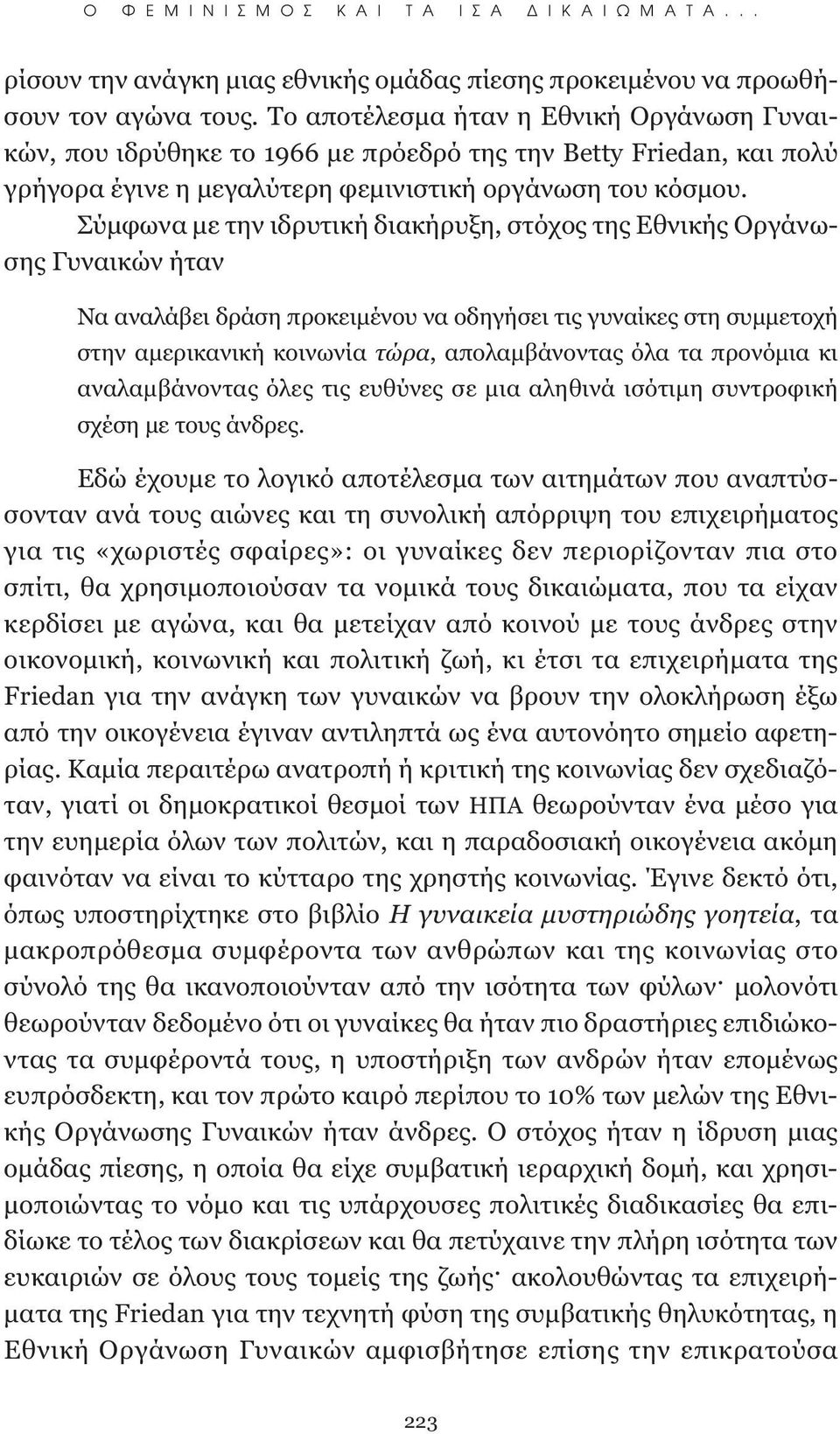 Ο ΦΕΜΙΝΙΣΜΟΣ ΚΑΙ ΤΑ ΙΣΑ ΔΙΚΑΙΩΜΑΤΑ...

ρίσουν την ανάγκη μιας εθνικής ομάδας πίεσης προκειμένου να προωθήσουν τον αγώνα τους. Το αποτέλεσμα ήταν η Εθνική Οργάνωση Γυναικών, που ιδρύθηκε το 1966 με πρόεδρό της την Betty Friedan, και πολύ γρήγορα έγινε η μεγαλύτερη φεμινιστική οργάνωση του κόσμου. Σύμφωνα με την ιδρυτική διακήρυξη, στόχος της Εθνικής Οργάνωσης Γυναικών ήταν

Να αναλάβει δράση προκειμένου να οδηγήσει τις γυναίκες στη συμμετοχή στην αμερικανική κοινωνία τώρα, απολαμβάνοντας όλα τα προνόμια κι αναλαμβάνοντας όλες τις ευθύνες σε μια αληθινά ισότιμη συντροφική σχέση με τους άνδρες.

Εδώ έχουμε το λογικό αποτέλεσμα των αιτημάτων που αναπτύσσονταν ανά τους αιώνες και τη συνολική απόρριψη του επιχειρήματος για τις «χωριστές σφαίρες»: οι γυναίκες δεν περιορίζονταν πια στο σπίτι, θα χρησιμοποιούσαν τα νομικά τους δικαιώματα, που τα είχαν κερδίσει με αγώνα, και θα μετείχαν από κοινού με τους άνδρες στην οικονομική, κοινωνική και πολιτική ζωή, κι έτσι τα επιχειρήματα της Friedan για την ανάγκη των γυναικών να βρουν την ολοκλήρωση έξω από την οικογένεια έγιναν αντιληπτά ως ένα αυτονόητο σημείο αφετηρίας. Καμία περαιτέρω ανατροπή ή κριτική της κοινωνίας δεν σχεδιαζόταν, γιατί οι δημοκρατικοί θεσμοί των ΗΠΑ θεωρούνταν ένα μέσο για την ευημερία όλων των πολιτών, και η παραδοσιακή οικογένεια ακόμη φαινόταν να είναι το κύτταρο της χρηστής κοινωνίας. Έγινε δεκτό ότι, όπως υποστηρίχτηκε στο βιβλίο Η γυναικεία μυστηριώδης γοητεία, τα μακροπρόθεσμα συμφέροντα των ανθρώπων και της κοινωνίας στο σύνολό της θα ικανοποιούνταν από την ισότητα των φύλων· μολονότι θεωρούνταν δεδομένο ότι οι γυναίκες θα ήταν πιο δραστήριες επιδιώκοντας τα συμφέροντά τους, η υποστήριξη των ανδρών ήταν επομένως ευπρόσδεκτη, και τον πρώτο καιρό περίπου το 10% των μελών της Εθνικής Οργάνωσης Γυναικών ήταν άνδρες. Ο στόχος ήταν η ίδρυση μιας ομάδας πίεσης, η οποία θα είχε συμβατική ιεραρχική δομή, και χρησιμοποιώντας το νόμο και τις υπάρχουσες πολιτικές διαδικασίες θα επιδίωκε το τέλος των διακρίσεων και θα πετύχαινε την πλήρη ισότητα των ευκαιριών σε όλους τους τομείς της ζωής· ακολουθώντας τα επιχειρήματα της Friedan για την τεχνητή φύση της συμβατικής θηλυκότητας, η Εθνική Οργάνωση Γυναικών αμφισβήτησε επίσης την επικρατούσα

223